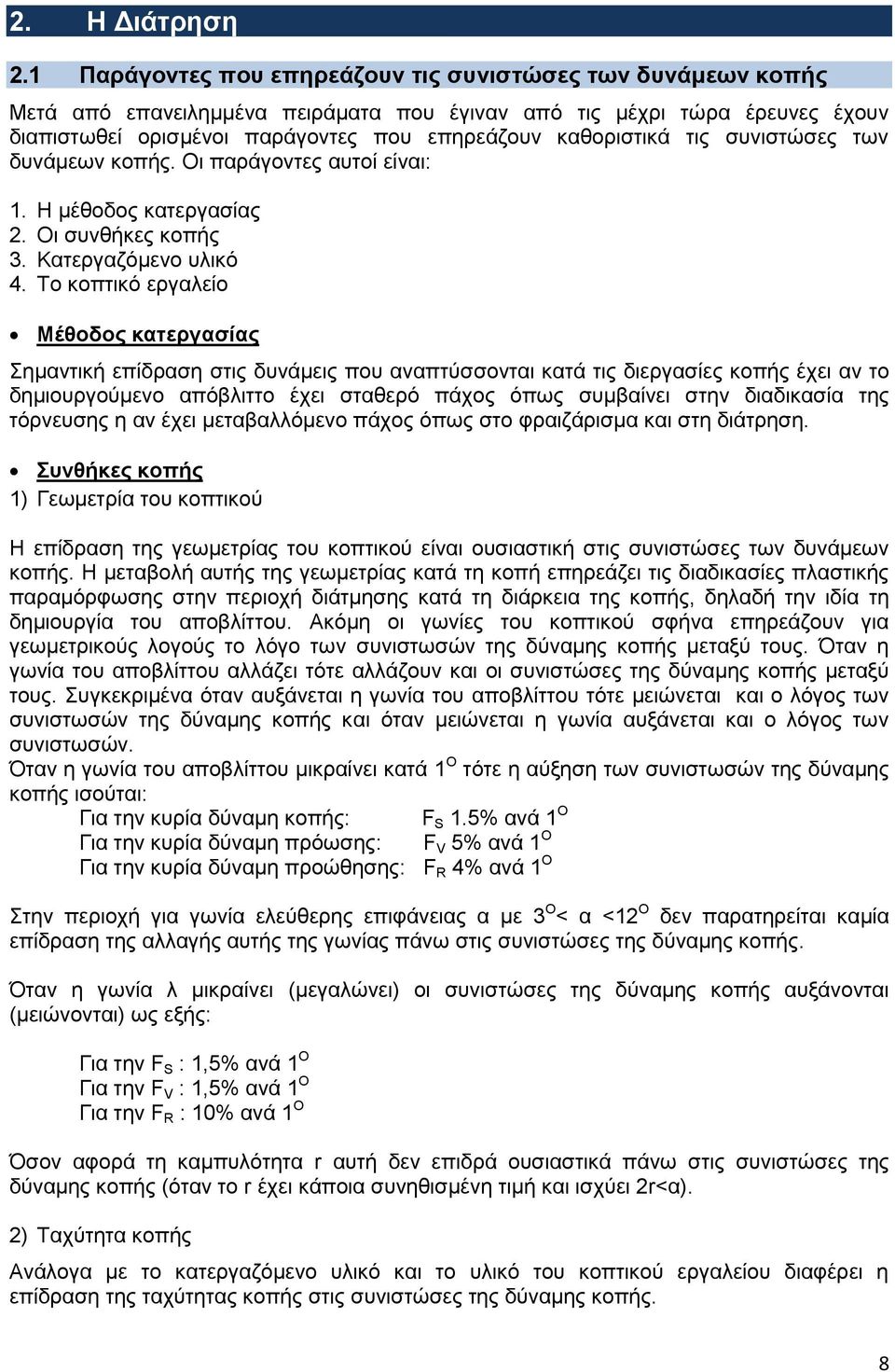 2. Η Διάτρηση

2.1 Παράγοντες που επηρεάζουν τις συνιστώσες των δυνάμεων κοπής

Μετά από επανειλημμένα πειράματα που έγιναν από τις μέχρι τώρα έρευνες έχουν διαπιστωθεί ορισμένοι παράγοντες που επηρεάζουν καθοριστικά τις συνιστώσες των δυνάμεων κοπής. Οι παράγοντες αυτοί είναι:

1. Η μέθοδος κατεργασίας
2. Οι συνθήκες κοπής
3. Κατεργαζόμενο υλικό
4. Το κοπτικό εργαλείο

• Μέθοδος κατεργασίας

Σημαντική επίδραση στις δυνάμεις που αναπτύσσονται κατά τις διεργασίες κοπής έχει αν το δημιουργούμενο απόβλιττο έχει σταθερό πάχος όπως συμβαίνει στην διαδικασία της τόρνευσης η αν έχει μεταβαλλόμενο πάχος όπως στο φραιζάρισμα και στη διάτρηση.

• Συνθήκες κοπής

1) Γεωμετρία του κοπτικού

Η επίδραση της γεωμετρίας του κοπτικού είναι ουσιαστική στις συνιστώσες των δυνάμεων κοπής. Η μεταβολή αυτής της γεωμετρίας κατά τη κοπή επηρεάζει τις διαδικασίες πλαστικής παραμόρφωσης στην περιοχή διάτμησης κατά τη διάρκεια της κοπής, δηλαδή την ιδία τη δημιουργία του αποβλίττου. Ακόμη οι γωνίες του κοπτικού σφήνα επηρεάζουν για γεωμετρικούς λογούς το λόγο των συνιστωσών της δύναμης κοπής μεταξύ τους. Όταν η γωνία του αποβλίττου αλλάζει τότε αλλάζουν και οι συνιστώσες της δύναμης κοπής μεταξύ τους. Συγκεκριμένα όταν αυξάνεται η γωνία του αποβλίττου τότε μειώνεται και ο λόγος των συνιστωσών της δύναμης κοπής και όταν μειώνεται η γωνία αυξάνεται και ο λόγος των συνιστωσών.

Όταν η γωνία του αποβλίττου μικραίνει κατά $1^O$ τότε η αύξηση των συνιστωσών της δύναμης κοπής ισούται:

Για την κυρία δύναμη κοπής: $F_S$ 1.5% ανά $1^O$
Για την κυρία δύναμη πρόωσης: $F_V$ 5% ανά $1^O$
Για την κυρία δύναμη προώθησης: $F_R$ 4% ανά $1^O$

Στην περιοχή για γωνία ελεύθερης επιφάνειας α με $3^O$< α <$12^O$ δεν παρατηρείται καμία επίδραση της αλλαγής αυτής της γωνίας πάνω στις συνιστώσες της δύναμης κοπής.

Όταν η γωνία λ μικραίνει (μεγαλώνει) οι συνιστώσες της δύναμης κοπής αυξάνονται (μειώνονται) ως εξής:

Για την $F_S$ : 1,5% ανά $1^O$
Για την $F_V$ : 1,5% ανά $1^O$
Για την $F_R$ : 10% ανά $1^O$

Όσον αφορά τη καμπυλότητα r αυτή δεν επιδρά ουσιαστικά πάνω στις συνιστώσες της δύναμης κοπής (όταν το r έχει κάποια συνηθισμένη τιμή και ισχύει 2r<α).

2) Ταχύτητα κοπής

Ανάλογα με το κατεργαζόμενο υλικό και το υλικό του κοπτικού εργαλείου διαφέρει η επίδραση της ταχύτητας κοπής στις συνιστώσες της δύναμης κοπής.

8